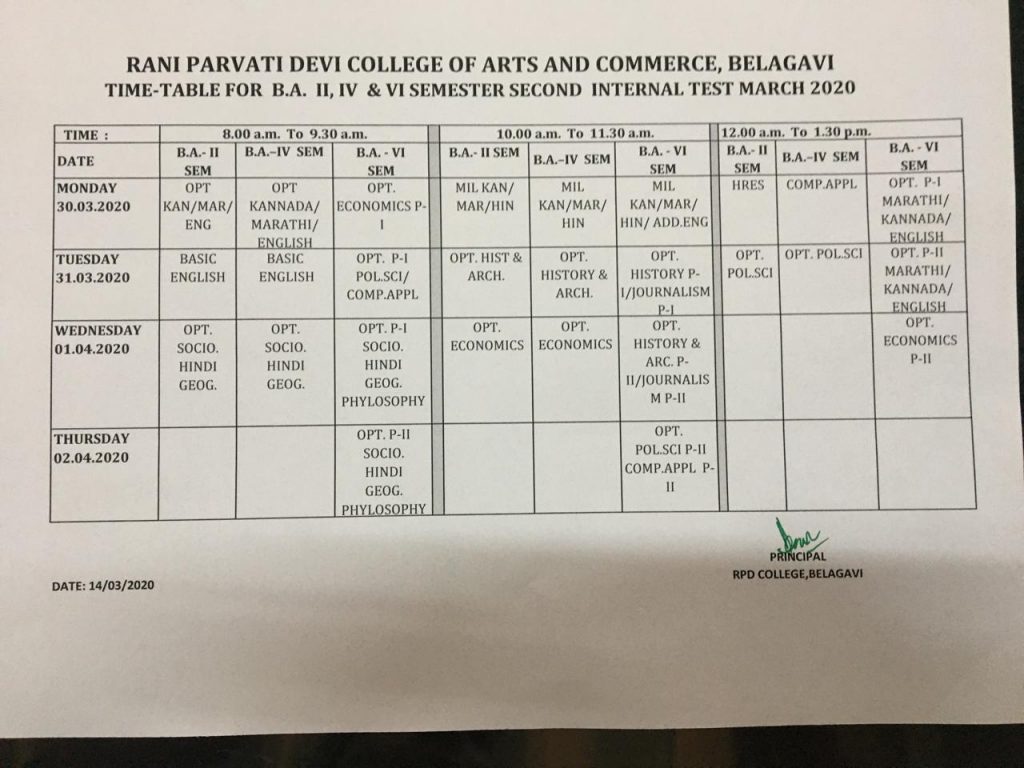 RANI PARVATI DEVI COLLEGE OF ARTS AND COMMERCE, BELAGAVI
TIME-TABLE FOR B.A. II, IV & VI SEMESTER SECOND INTERNAL TEST MARCH 2020

| TIME : | 8.00 a.m. To 9.30 a.m. | | | 10.00 a.m. To 11.30 a.m. | | | 12.00 a.m. To 1.30 p.m. | | |
|---|---|---|---|---|---|---|---|---|---|
| DATE | B.A.- II SEM | B.A.–IV SEM | B.A. - VI SEM | B.A.- II SEM | B.A.–IV SEM | B.A. - VI SEM | B.A.- II SEM | B.A.–IV SEM | B.A. - VI SEM |
| MONDAY 30.03.2020 | OPT KAN/MAR/ ENG | OPT KANNADA/ MARATHI/ ENGLISH | OPT. ECONOMICS P-I | MIL KAN/ MAR/HIN | MIL KAN/MAR/ HIN | MIL KAN/MAR/ HIN/ ADD.ENG | HRES | COMP.APPL | OPT. P-I MARATHI/ KANNADA/ ENGLISH |
| TUESDAY 31.03.2020 | BASIC ENGLISH | BASIC ENGLISH | OPT. P-I POL.SCI/ COMP.APPL | OPT. HIST & ARCH. | OPT. HISTORY & ARCH. | OPT. HISTORY P-I/JOURNALISM P-I | OPT. POL.SCI | OPT. POL.SCI | OPT. P-II MARATHI/ KANNADA/ ENGLISH |
| WEDNESDAY 01.04.2020 | OPT. SOCIO. HINDI GEOG. | OPT. SOCIO. HINDI GEOG. | OPT. P-I SOCIO. HINDI GEOG. PHYLOSOPHY | OPT. ECONOMICS | OPT. ECONOMICS | OPT. HISTORY & ARC. P-II/JOURNALISM P-II | | | OPT. ECONOMICS P-II |
| THURSDAY 02.04.2020 | | | OPT. P-II SOCIO. HINDI GEOG. PHYLOSOPHY | | | OPT. POL.SCI P-II COMP.APPL P-II | | | |

PRINCIPAL
RPD COLLEGE,BELAGAVI

DATE: 14/03/2020